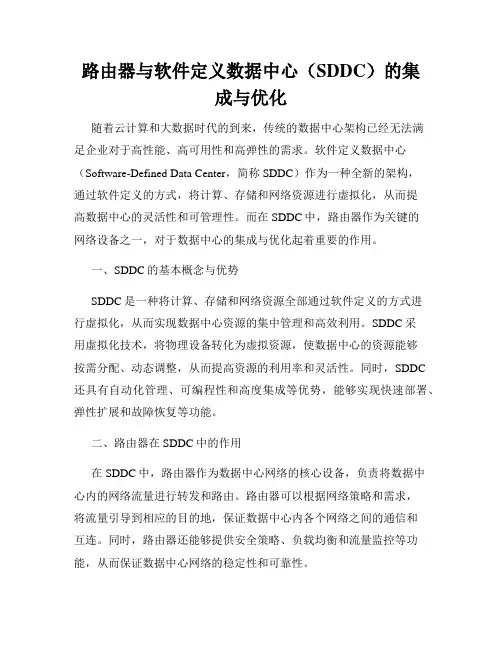 路由器与软件定义数据中心（SDDC）的集成与优化

随着云计算和大数据时代的到来，传统的数据中心架构已经无法满足企业对于高性能、高可用性和高弹性的需求。软件定义数据中心（Software-Defined Data Center，简称 SDDC）作为一种全新的架构，通过软件定义的方式，将计算、存储和网络资源进行虚拟化，从而提高数据中心的灵活性和可管理性。而在 SDDC 中，路由器作为关键的网络设备之一，对于数据中心的集成与优化起着重要的作用。

一、SDDC 的基本概念与优势

SDDC 是一种将计算、存储和网络资源全部通过软件定义的方式进行虚拟化，从而实现数据中心资源的集中管理和高效利用。SDDC 采用虚拟化技术，将物理设备转化为虚拟资源，使数据中心的资源能够按需分配、动态调整，从而提高资源的利用率和灵活性。同时，SDDC 还具有自动化管理、可编程性和高度集成等优势，能够实现快速部署、弹性扩展和故障恢复等功能。

二、路由器在 SDDC 中的作用

在 SDDC 中，路由器作为数据中心网络的核心设备，负责将数据中心内的网络流量进行转发和路由。路由器可以根据网络策略和需求，将流量引导到相应的目的地，保证数据中心内各个网络之间的通信和互连。同时，路由器还能够提供安全策略、负载均衡和流量监控等功能，从而保证数据中心网络的稳定性和可靠性。